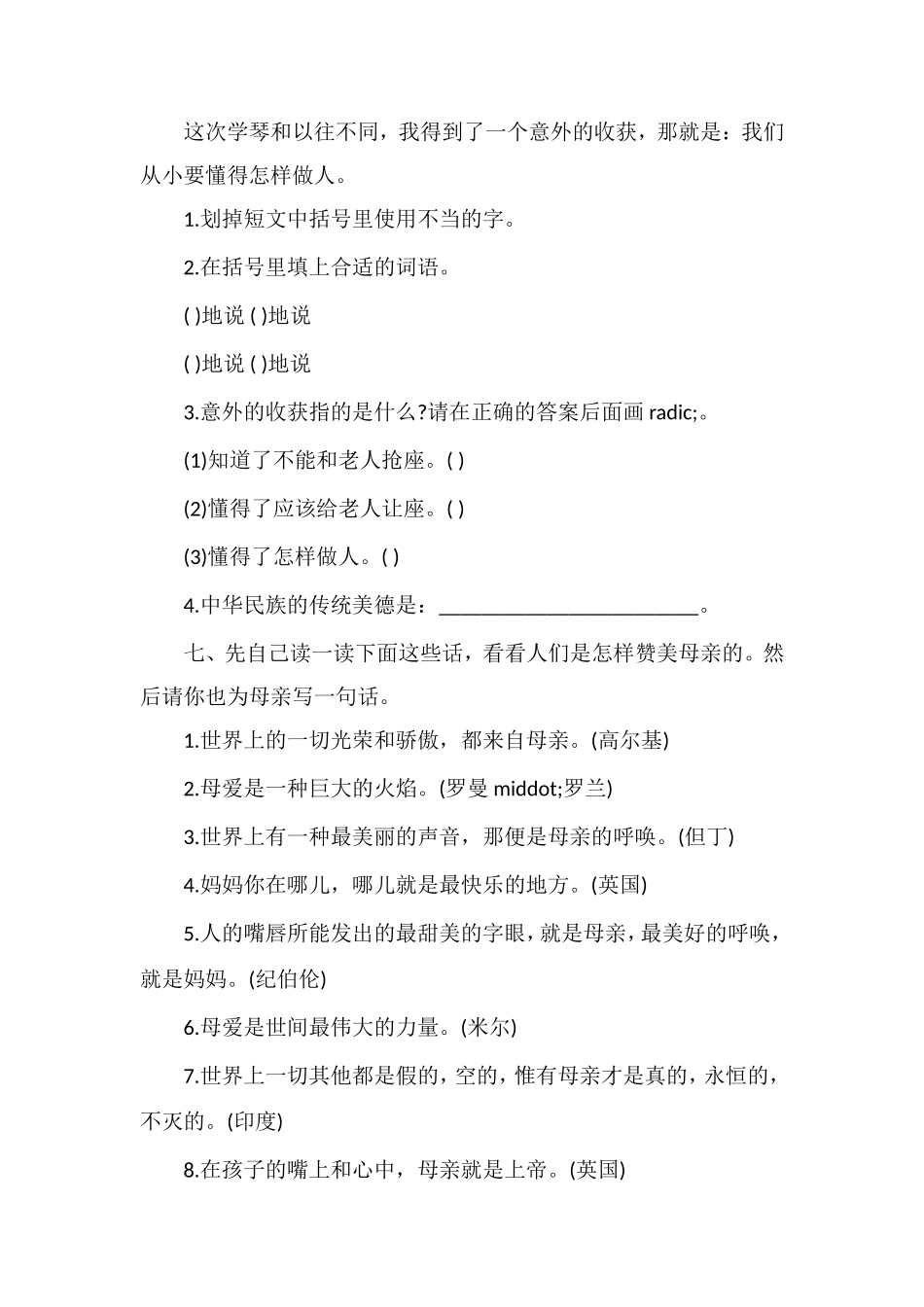 这次学琴和以往不同，我得到了一个意外的收获，那就是：我们从小要懂得怎样做人。

1.划掉短文中括号里使用不当的字。

2.在括号里填上合适的词语。

( )地说 ( )地说

( )地说 ( )地说

3.意外的收获指的是什么?请在正确的答案后面画 radic;。

(1)知道了不能和老人抢座。( )

(2)懂得了应该给老人让座。( )

(3)懂得了怎样做人。( )

4.中华民族的传统美德是：________________________。

七、先自己读一读下面这些话，看看人们是怎样赞美母亲的。然后请你也为母亲写一句话。

1.世界上的一切光荣和骄傲，都来自母亲。(高尔基)

2.母爱是一种巨大的火焰。(罗曼 middot;罗兰)

3.世界上有一种最美丽的声音，那便是母亲的呼唤。(但丁)

4.妈妈你在哪儿，哪儿就是最快乐的地方。(英国)

5.人的嘴唇所能发出的最甜美的字眼，就是母亲，最美好的呼唤，就是妈妈。(纪伯伦)

6.母爱是世间最伟大的力量。(米尔)

7.世界上一切其他都是假的，空的，惟有母亲才是真的，永恒的，不灭的。(印度)

8.在孩子的嘴上和心中，母亲就是上帝。(英国)